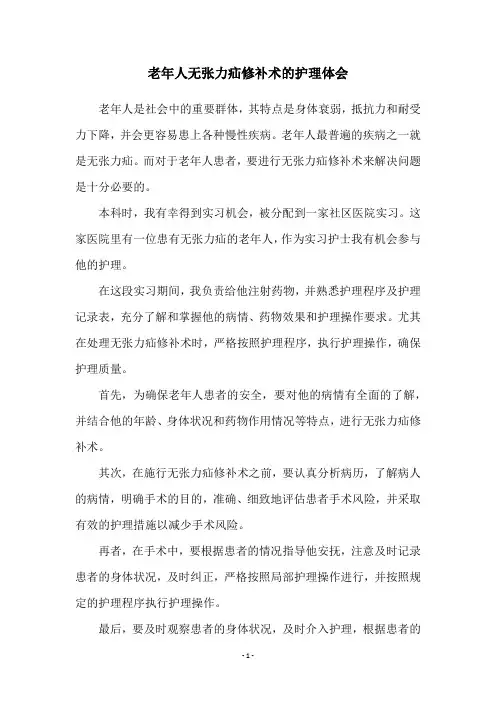 老年人无张力疝修补术的护理体会

老年人是社会中的重要群体，其特点是身体衰弱，抵抗力和耐受力下降，并会更容易患上各种慢性疾病。老年人最普遍的疾病之一就是无张力疝。而对于老年人患者，要进行无张力疝修补术来解决问题是十分必要的。

本科时，我有幸得到实习机会，被分配到一家社区医院实习。这家医院里有一位患有无张力疝的老年人，作为实习护士我有机会参与他的护理。

在这段实习期间，我负责给他注射药物，并熟悉护理程序及护理记录表，充分了解和掌握他的病情、药物效果和护理操作要求。尤其在处理无张力疝修补术时，严格按照护理程序，执行护理操作，确保护理质量。

首先，为确保老年人患者的安全，要对他的病情有全面的了解，并结合他的年龄、身体状况和药物作用情况等特点，进行无张力疝修补术。

其次，在施行无张力疝修补术之前，要认真分析病历，了解病人的病情，明确手术的目的，准确、细致地评估患者手术风险，并采取有效的护理措施以减少手术风险。

再者，在手术中，要根据患者的情况指导他安抚，注意及时记录患者的身体状况，及时纠正，严格按照局部护理操作进行，并按照规定的护理程序执行护理操作。

最后，要及时观察患者的身体状况，及时介入护理，根据患者的

- 1 -